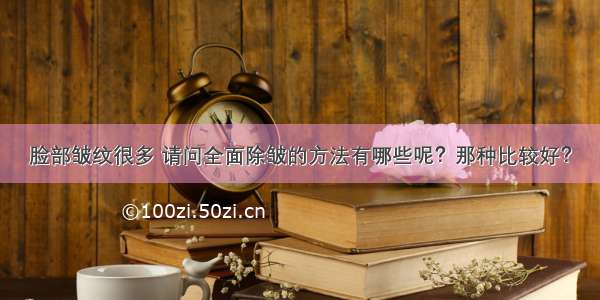 脸部皱纹很多 请问全面除皱的方法有哪些呢？那种比较好？

©100zi.50zi.cn